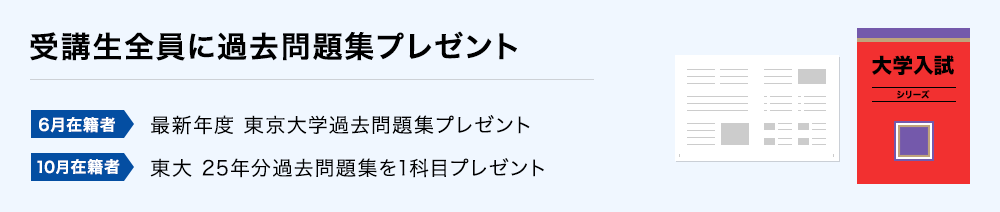 受講生全員に過去問題集プレゼント

6月在籍者 最新年度 東京大学過去問題集プレゼント

10月在籍者 東大 25年分過去問題集を1科目プレゼント

大学入試

シリーズ